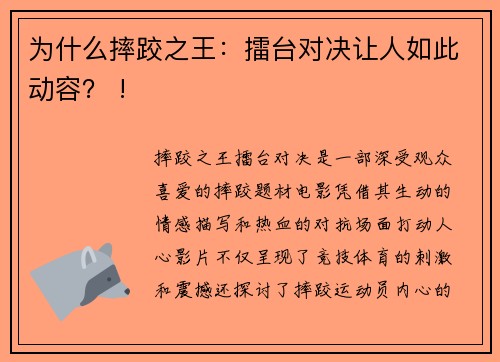 为什么摔跤之王：擂台对决让人如此动容？！

摔跤之王擂台对决是一部深受观众喜爱的摔跤题材电影凭借其生动的情感描写和热血的对抗场面打动人心影片不仅呈现了竞技体育的刺激和震撼还探讨了摔跤运动员内心的